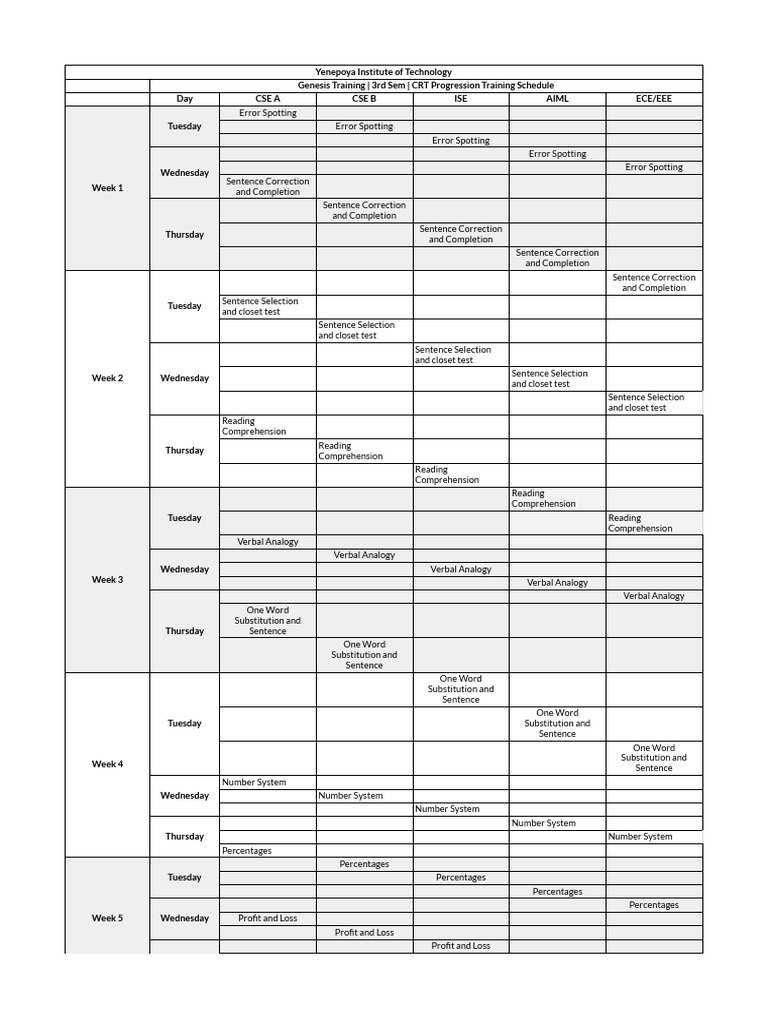 | Yenepoya Institute of Technology | | | | | | |
|---|---|---|---|---|---|---|
| | Genesis Training \| 3rd Sem \| CRT Progression Training Schedule | | | | | |
| | Day | CSE A | CSE B | ISE | AIML | ECE/EEE |
| Week 1 | Tuesday | Error Spotting | | | | |
| | | | Error Spotting | | | |
| | | | | Error Spotting | | |
| | Wednesday | | | | Error Spotting | |
| | | | | | | Error Spotting |
| | | Sentence Correction and Completion | | | | |
| | Thursday | | Sentence Correction and Completion | | | |
| | | | | Sentence Correction and Completion | | |
| | | | | | Sentence Correction and Completion | |
| Week 2 | Tuesday | | | | | Sentence Correction and Completion |
| | | Sentence Selection and closet test | | | | |
| | | | Sentence Selection and closet test | | | |
| | Wednesday | | | Sentence Selection and closet test | | |
| | | | | | Sentence Selection and closet test | |
| | | | | | | Sentence Selection and closet test |
| | Thursday | Reading Comprehension | | | | |
| | | | Reading Comprehension | | | |
| | | | | Reading Comprehension | | |
| Week 3 | Tuesday | | | | Reading Comprehension | |
| | | | | | | Reading Comprehension |
| | | Verbal Analogy | | | | |
| | Wednesday | | Verbal Analogy | | | |
| | | | | Verbal Analogy | | |
| | | | | | Verbal Analogy | |
| | Thursday | | | | | Verbal Analogy |
| | | One Word Substitution and Sentence | | | | |
| | | | One Word Substitution and Sentence | | | |
| Week 4 | Tuesday | | | One Word Substitution and Sentence | | |
| | | | | | One Word Substitution and Sentence | |
| | | | | | | One Word Substitution and Sentence |
| | Wednesday | Number System | | | | |
| | | | Number System | | | |
| | | | | Number System | | |
| | Thursday | | | | Number System | |
| | | | | | | Number System |
| | | Percentages | | | | |
| Week 5 | Tuesday | | Percentages | | | |
| | | | | Percentages | | |
| | | | | | Percentages | |
| | Wednesday | | | | | Percentages |
| | | Profit and Loss | | | | |
| | | | Profit and Loss | | | |
| | | | | Profit and Loss | | |